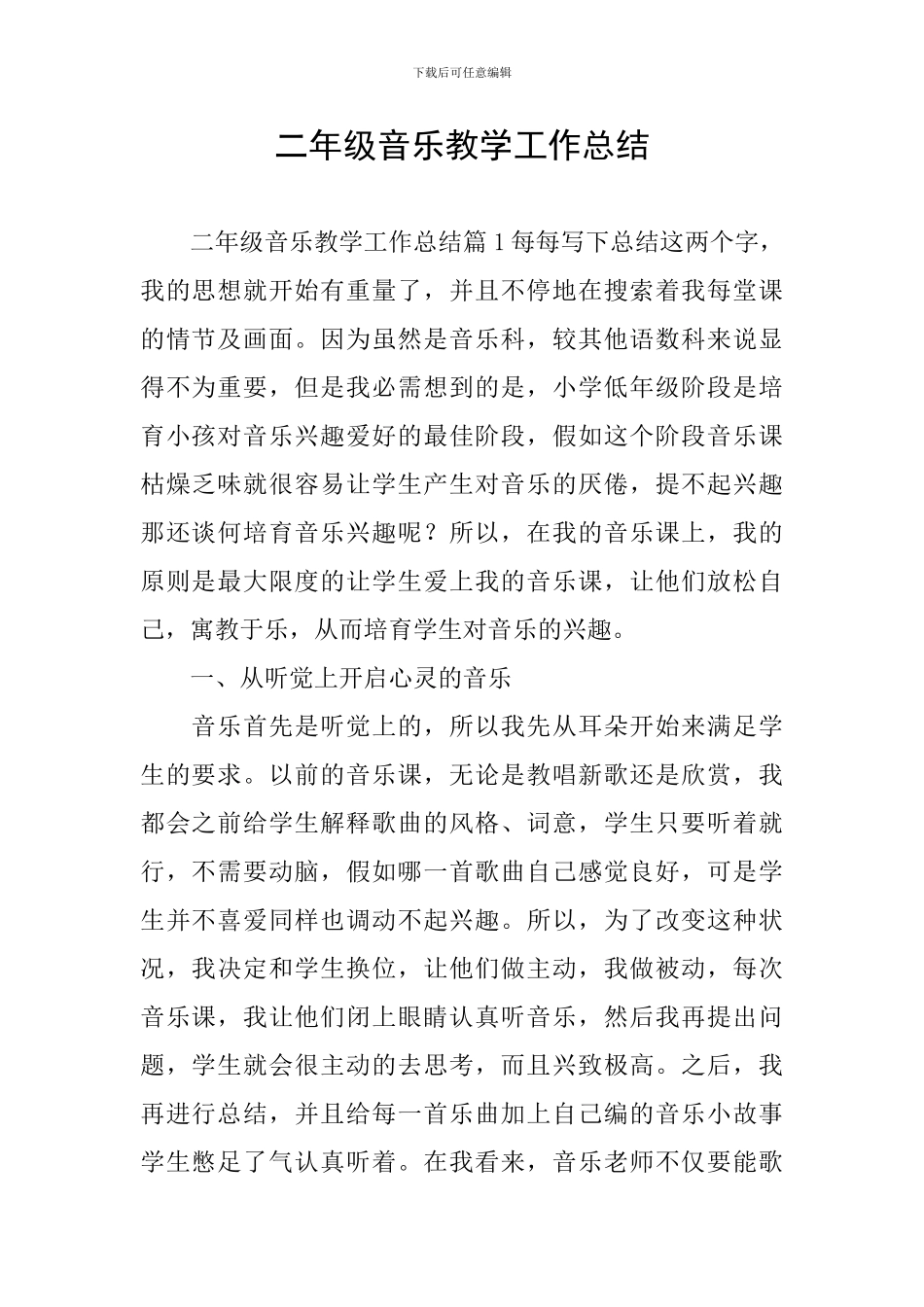 下载后可任意编辑

二年级音乐教学工作总结

二年级音乐教学工作总结篇 1 每每写下总结这两个字，我的思想就开始有重量了，并且不停地在搜索着我每堂课的情节及画面。因为虽然是音乐科，较其他语数科来说显得不为重要，但是我必需想到的是，小学低年级阶段是培育小孩对音乐兴趣爱好的最佳阶段，假如这个阶段音乐课枯燥乏味就很容易让学生产生对音乐的厌倦，提不起兴趣那还谈何培育音乐兴趣呢？所以，在我的音乐课上，我的原则是最大限度的让学生爱上我的音乐课，让他们放松自己，寓教于乐，从而培育学生对音乐的兴趣。

一、从听觉上开启心灵的音乐

音乐首先是听觉上的，所以我先从耳朵开始来满足学生的要求。以前的音乐课，无论是教唱新歌还是欣赏，我都会之前给学生解释歌曲的风格、词意，学生只要听着就行，不需要动脑，假如哪一首歌曲自己感觉良好，可是学生并不喜爱同样也调动不起兴趣。所以，为了改变这种状况，我决定和学生换位，让他们做主动，我做被动，每次音乐课，我让他们闭上眼睛认真听音乐，然后我再提出问题，学生就会很主动的去思考，而且兴致极高。之后，我再进行总结，并且给每一首乐曲加上自己编的音乐小故事学生憋足了气认真听着。在我看来，音乐老师不仅要能歌